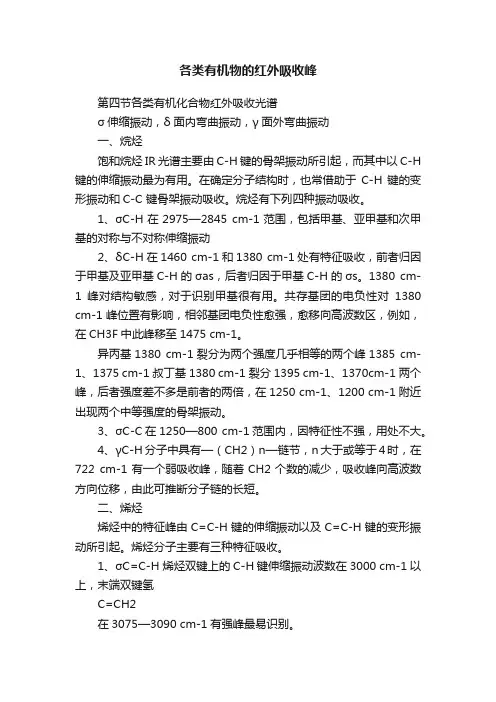 各类有机物的红外吸收峰

第四节各类有机化合物红外吸收光谱

σ 伸缩振动，δ 面内弯曲振动，γ 面外弯曲振动

一、烷烃

饱和烷烃 IR 光谱主要由 C-H 键的骨架振动所引起，而其中以 C-H 键的伸缩振动最为有用。在确定分子结构时，也常借助于 C-H 键的变形振动和 C-C 键骨架振动吸收。烷烃有下列四种振动吸收。

1、σC-H 在 2975—2845 cm-1 范围，包括甲基、亚甲基和次甲基的对称与不对称伸缩振动

2、δC-H 在 1460 cm-1 和 1380 cm-1 处有特征吸收，前者归因于甲基及亚甲基 C-H 的 σas，后者归因于甲基 C-H 的 σs。1380 cm-1 峰对结构敏感，对于识别甲基很有用。共存基团的电负性对 1380 cm-1 峰位置有影响，相邻基团电负性愈强，愈移向高波数区，例如，在 CH3F 中此峰移至 1475 cm-1。

异丙基 1380 cm-1 裂分为两个强度几乎相等的两个峰 1385 cm-1、1375 cm-1 叔丁基 1380 cm-1 裂分 1395 cm-1、1370cm-1 两个峰，后者强度差不多是前者的两倍，在 1250 cm-1、1200 cm-1 附近出现两个中等强度的骨架振动。

3、σC-C 在 1250—800 cm-1 范围内，因特征性不强，用处不大。

4、γC-H 分子中具有—（CH2）n—链节，n 大于或等于 4 时，在 722 cm-1 有一个弱吸收峰，随着 CH2 个数的减少，吸收峰向高波数方向位移，由此可推断分子链的长短。

二、烯烃

烯烃中的特征峰由 C=C-H 键的伸缩振动以及 C=C-H 键的变形振动所引起。烯烃分子主要有三种特征吸收。

1、σC=C-H 烯烃双键上的 C-H 键伸缩振动波数在 3000 cm-1 以上，末端双键氢

C=CH2

在 3075—3090 cm-1 有强峰最易识别。